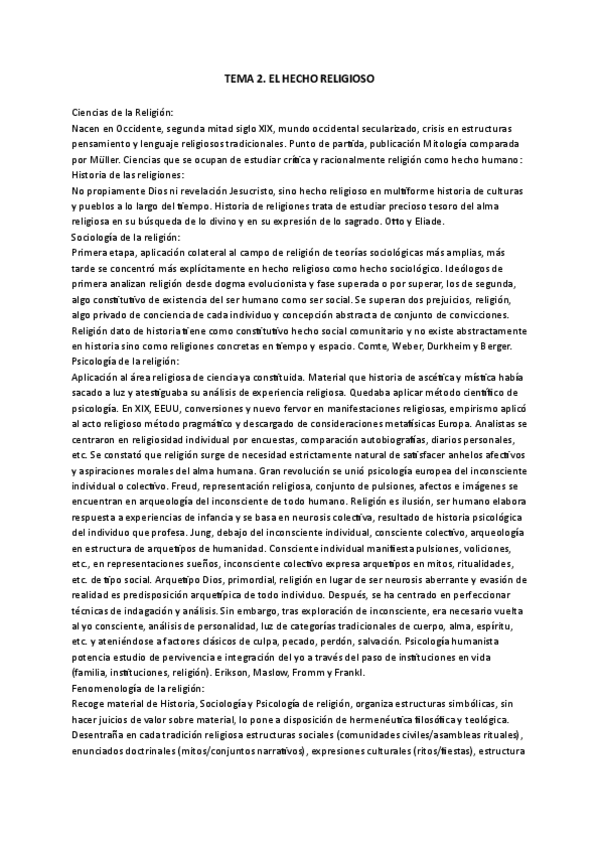 TEMA 2. EL HECHO RELIGIOSO

Ciencias de la Religión:
Nacen en Occidente, segunda mitad siglo XIX, mundo occidental secularizado, crisis en estructuras pensamiento y lenguaje religiosos tradicionales. Punto de partida, publicación Mitología comparada por Müller. Ciencias que se ocupan de estudiar crítica y racionalmente religión como hecho humano:
Historia de las religiones:
No propiamente Dios ni revelación Jesucristo, sino hecho religioso en multiforme historia de culturas y pueblos a lo largo del tiempo. Historia de religiones trata de estudiar precioso tesoro del alma religiosa en su búsqueda de lo divino y en su expresión de lo sagrado. Otto y Eliade.
Sociología de la religión:
Primera etapa, aplicación colateral al campo de religión de teorías sociológicas más amplias, más tarde se concentró más explícitamente en hecho religioso como hecho sociológico. Ideólogos de primera analizan religión desde dogma evolucionista y fase superada o por superar, los de segunda, algo constitutivo de existencia del ser humano como ser social. Se superan dos prejuicios, religión, algo privado de conciencia de cada individuo y concepción abstracta de conjunto de convicciones. Religión dato de historia tiene como constitutivo hecho social comunitario y no existe abstractamente en historia sino como religiones concretas en tiempo y espacio. Comte, Weber, Durkheim y Berger.
Psicología de la religión:
Aplicación al área religiosa de ciencia ya constituida. Material que historia de ascética y mística había sacado a luz y atestiguaba su análisis de experiencia religiosa. Quedaba aplicar método científico de psicología. En XIX, EEUU, conversiones y nuevo fervor en manifestaciones religiosas, empirismo aplicó al acto religioso método pragmático y descargado de consideraciones metafísicas Europa. Analistas se centraron en religiosidad individual por encuestas, comparación autobiografías, diarios personales, etc. Se constató que religión surge de necesidad estrictamente natural de satisfacer anhelos afectivos y aspiraciones morales del alma humana. Gran revolución se unió psicología europea del inconsciente individual o colectivo. Freud, representación religiosa, conjunto de pulsiones, afectos e imágenes se encuentran en arqueología del inconsciente de todo humano. Religión es ilusión, ser humano elabora respuesta a experiencias de infancia y se basa en neurosis colectiva, resultado de historia psicológica del individuo que profesa. Jung, debajo del inconsciente individual, consciente colectivo, arqueología en estructura de arquetipos de humanidad. Consciente individual manifiesta pulsiones, voliciones, etc., en representaciones sueños, inconsciente colectivo expresa arquetipos en mitos, ritualidades, etc. de tipo social. Arquetipo Dios, primordial, religión en lugar de ser neurosis aberrante y evasión de realidad es predisposición arquetípica de todo individuo. Después, se ha centrado en perfeccionar técnicas de indagación y análisis. Sin embargo, tras exploración de inconsciente, era necesario vuelta al yo consciente, análisis de personalidad, luz de categorías tradicionales de cuerpo, alma, espíritu, etc. y ateniéndose a factores clásicos de culpa, pecado, perdón, salvación. Psicología humanista potencia estudio de pervivencia e integración del yo a través del paso de instituciones en vida (familia, instituciones, religión). Erikson, Maslow, Fromm y Frankl.
Fenomenología de la religión:
Recoge material de Historia, Sociología y Psicología de religión, organiza estructuras simbólicas, sin hacer juicios de valor sobre material, lo pone a disposición de hermenéutica filosófica y teológica. Desentraña en cada tradición religiosa estructuras sociales (comunidades civiles/asambleas rituales), enunciados doctrinales (mitos/conjuntos narrativos), expresiones culturales (ritos/fiestas), estructura